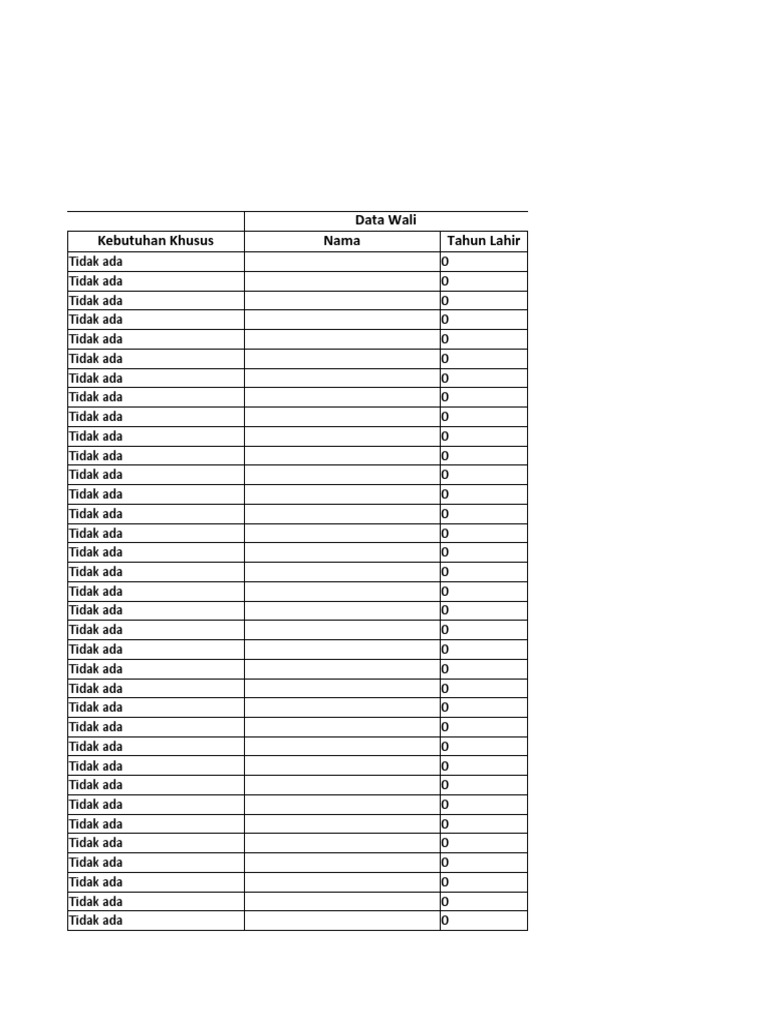 | | Data Wali | |
|---|---|---|
| Kebutuhan Khusus | Nama | Tahun Lahir |
| Tidak ada | | 0 |
| Tidak ada | | 0 |
| Tidak ada | | 0 |
| Tidak ada | | 0 |
| Tidak ada | | 0 |
| Tidak ada | | 0 |
| Tidak ada | | 0 |
| Tidak ada | | 0 |
| Tidak ada | | 0 |
| Tidak ada | | 0 |
| Tidak ada | | 0 |
| Tidak ada | | 0 |
| Tidak ada | | 0 |
| Tidak ada | | 0 |
| Tidak ada | | 0 |
| Tidak ada | | 0 |
| Tidak ada | | 0 |
| Tidak ada | | 0 |
| Tidak ada | | 0 |
| Tidak ada | | 0 |
| Tidak ada | | 0 |
| Tidak ada | | 0 |
| Tidak ada | | 0 |
| Tidak ada | | 0 |
| Tidak ada | | 0 |
| Tidak ada | | 0 |
| Tidak ada | | 0 |
| Tidak ada | | 0 |
| Tidak ada | | 0 |
| Tidak ada | | 0 |
| Tidak ada | | 0 |
| Tidak ada | | 0 |
| Tidak ada | | 0 |
| Tidak ada | | 0 |
| Tidak ada | | 0 |